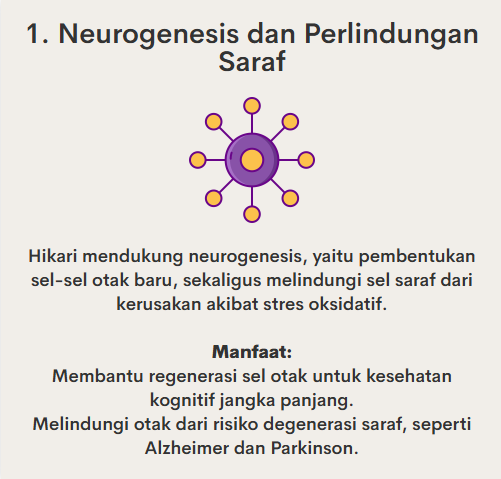 1. Neurogenesis dan Perlindungan Saraf

Hikari mendukung neurogenesis, yaitu pembentukan sel-sel otak baru, sekaligus melindungi sel saraf dari kerusakan akibat stres oksidatif.

Manfaat:
Membantu regenerasi sel otak untuk kesehatan kognitif jangka panjang.
Melindungi otak dari risiko degenerasi saraf, seperti Alzheimer dan Parkinson.